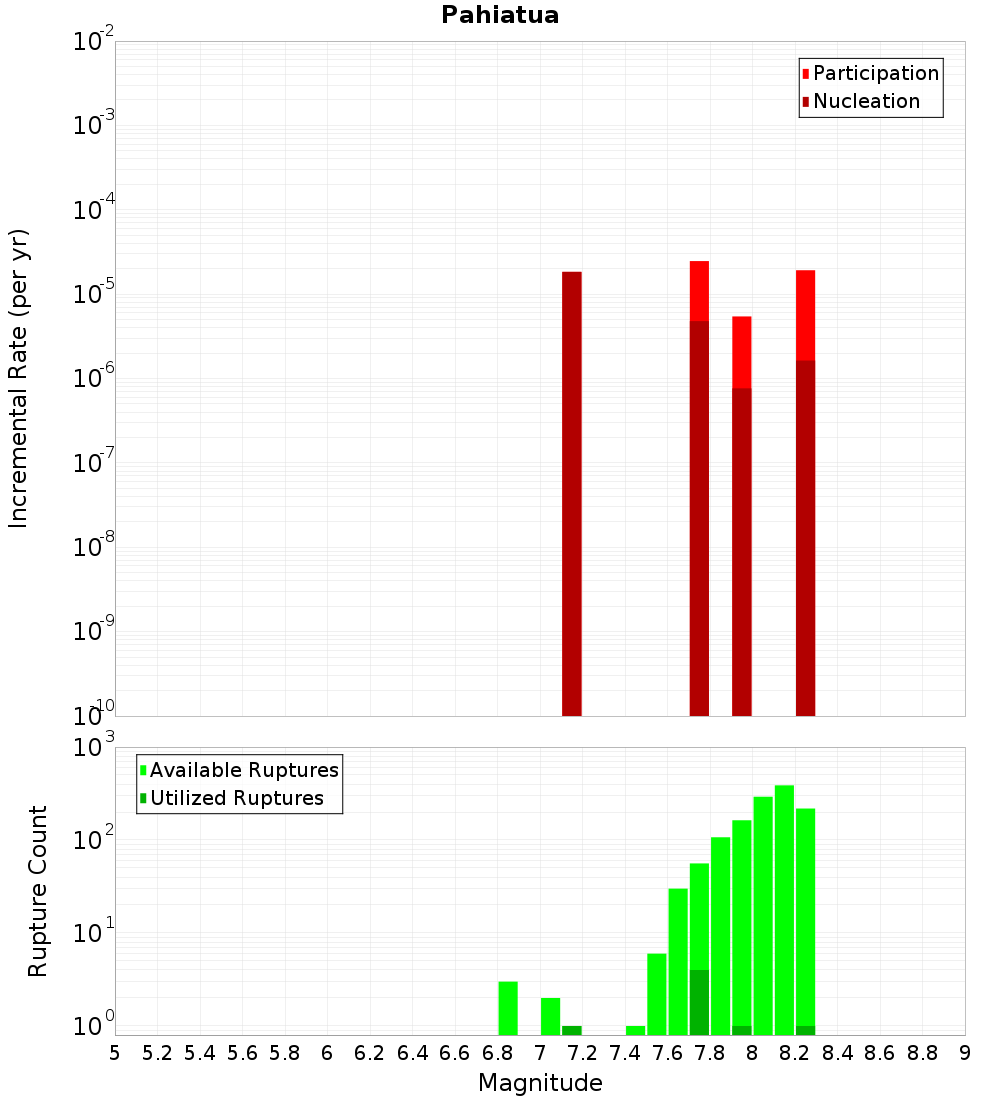 Pahiatua

Participation
Nucleation

Incremental Rate (per yr)

$10^{-2}$
$10^{-3}$
$10^{-4}$
$10^{-5}$
$10^{-6}$
$10^{-7}$
$10^{-8}$
$10^{-9}$
$10^{-10}$

Available Ruptures
Utilized Ruptures

Rupture Count

$10^{3}$
$10^{2}$
$10^{1}$
$10^{0}$

5 5.2 5.4 5.6 5.8 6 6.2 6.4 6.6 6.8 7 7.2 7.4 7.6 7.8 8 8.2 8.4 8.6 8.8 9

Magnitude